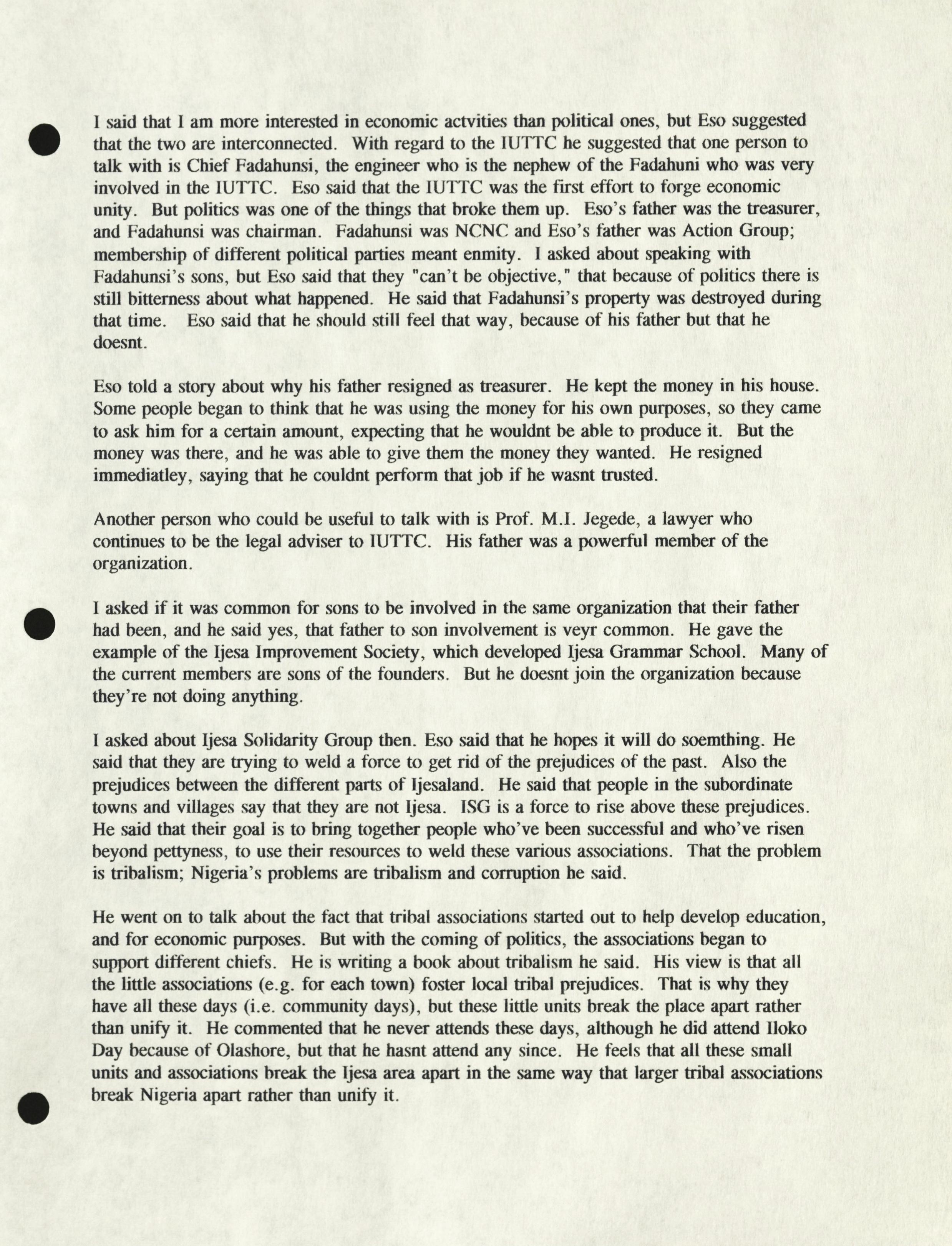 I said that I am more interested in economic actvities than political ones, but Eso suggested that the two are interconnected. With regard to the IUTTC he suggested that one person to talk with is Chief Fadahunsi, the engineer who is the nephew of the Fadahuni who was very involved in the IUTTC. Eso said that the IUTTC was the first effort to forge economic unity. But politics was one of the things that broke them up. Eso's father was the treasurer, and Fadahunsi was chairman. Fadahunsi was NCNC and Eso's father was Action Group; membership of different political parties meant enmity. I asked about speaking with Fadahunsi's sons, but Eso said that they "can't be objective," that because of politics there is still bitterness about what happened. He said that Fadahunsi's property was destroyed during that time. Eso said that he should still feel that way, because of his father but that he doesnt.

Eso told a story about why his father resigned as treasurer. He kept the money in his house. Some people began to think that he was using the money for his own purposes, so they came to ask him for a certain amount, expecting that he wouldnt be able to produce it. But the money was there, and he was able to give them the money they wanted. He resigned immediatley, saying that he couldnt perform that job if he wasnt trusted.

Another person who could be useful to talk with is Prof. M.I. Jegede, a lawyer who continues to be the legal adviser to IUTTC. His father was a powerful member of the organization.

I asked if it was common for sons to be involved in the same organization that their father had been, and he said yes, that father to son involvement is veyr common. He gave the example of the Ijesa Improvement Society, which developed Ijesa Grammar School. Many of the current members are sons of the founders. But he doesnt join the organization because they're not doing anything.

I asked about Ijesa Solidarity Group then. Eso said that he hopes it will do soemthing. He said that they are trying to weld a force to get rid of the prejudices of the past. Also the prejudices between the different parts of Ijesaland. He said that people in the subordinate towns and villages say that they are not Ijesa. ISG is a force to rise above these prejudices. He said that their goal is to bring together people who've been successful and who've risen beyond pettyness, to use their resources to weld these various associations. That the problem is tribalism; Nigeria's problems are tribalism and corruption he said.

He went on to talk about the fact that tribal associations started out to help develop education, and for economic purposes. But with the coming of politics, the associations began to support different chiefs. He is writing a book about tribalism he said. His view is that all the little associations (e.g. for each town) foster local tribal prejudices. That is why they have all these days (i.e. community days), but these little units break the place apart rather than unify it. He commented that he never attends these days, although he did attend Iloko Day because of Olashore, but that he hasnt attend any since. He feels that all these small units and associations break the Ijesa area apart in the same way that larger tribal associations break Nigeria apart rather than unify it.